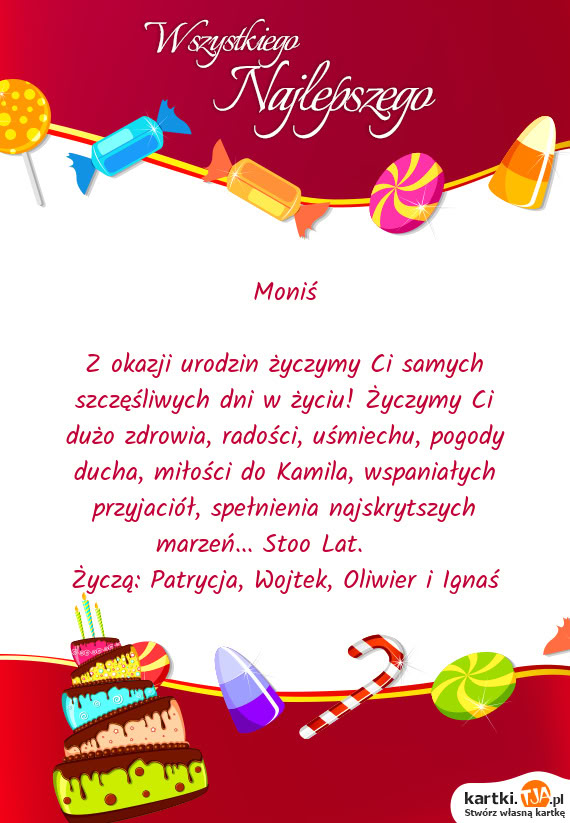 Wszystkiego
Najlepszego

Moniś

Z okazji urodzin życzymy Ci samych szczęśliwych dni w życiu! Życzymy Ci dużo zdrowia, radości, uśmiechu, pogody ducha, miłości do Kamila, wspaniałych przyjaciół, spełnienia najskrytszych marzeń... Stoo Lat.
Życzą: Patrycja, Wojtek, Oliwier i Ignaś

kartki.TJA.pl
Stwórz własną kartkę